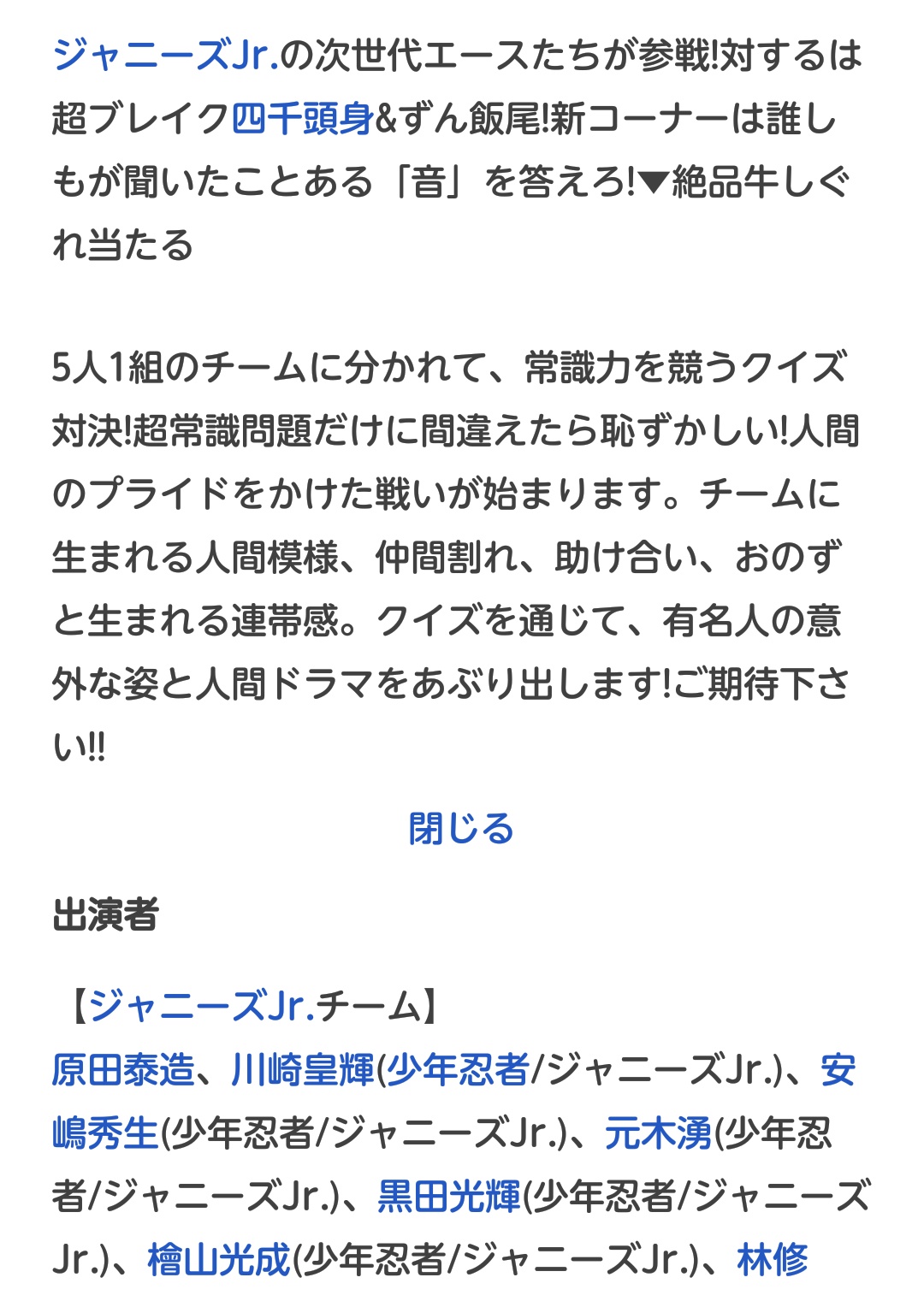 ジャニーズJr.の次世代エースたちが参戦!対するは超ブレイク四千頭身&ずん飯尾!新コーナーは誰しもが聞いたことある「音」を答えろ!▼絶品牛しぐれ当たる

5人1組のチームに分かれて、常識力を競うクイズ対決!超常識問題だけに間違えたら恥ずかしい!人間のプライドをかけた戦いが始まります。チームに生まれる人間模様、仲間割れ、助け合い、おのずと生まれる連帯感。クイズを通じて、有名人の意外な姿と人間ドラマをあぶり出します!ご期待下さい!!

閉じる

出演者

【ジャニーズJr.チーム】
原田泰造、川崎皇輝(少年忍者/ジャニーズJr.)、安嶋秀生(少年忍者/ジャニーズJr.)、元木湧(少年忍者/ジャニーズJr.)、黒田光輝(少年忍者/ジャニーズJr.)、檜山光成(少年忍者/ジャニーズJr.)、林修